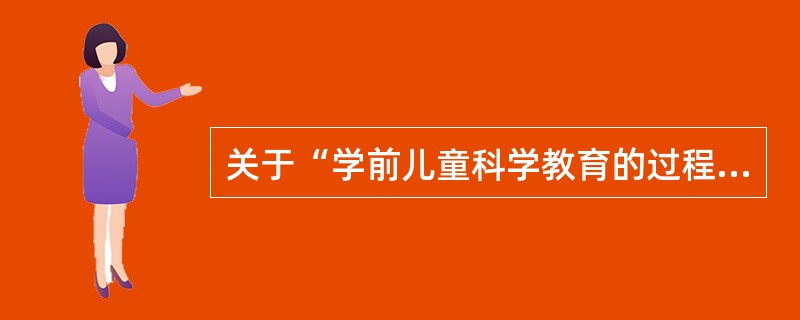 关于“学前儿童科学教育的过程...